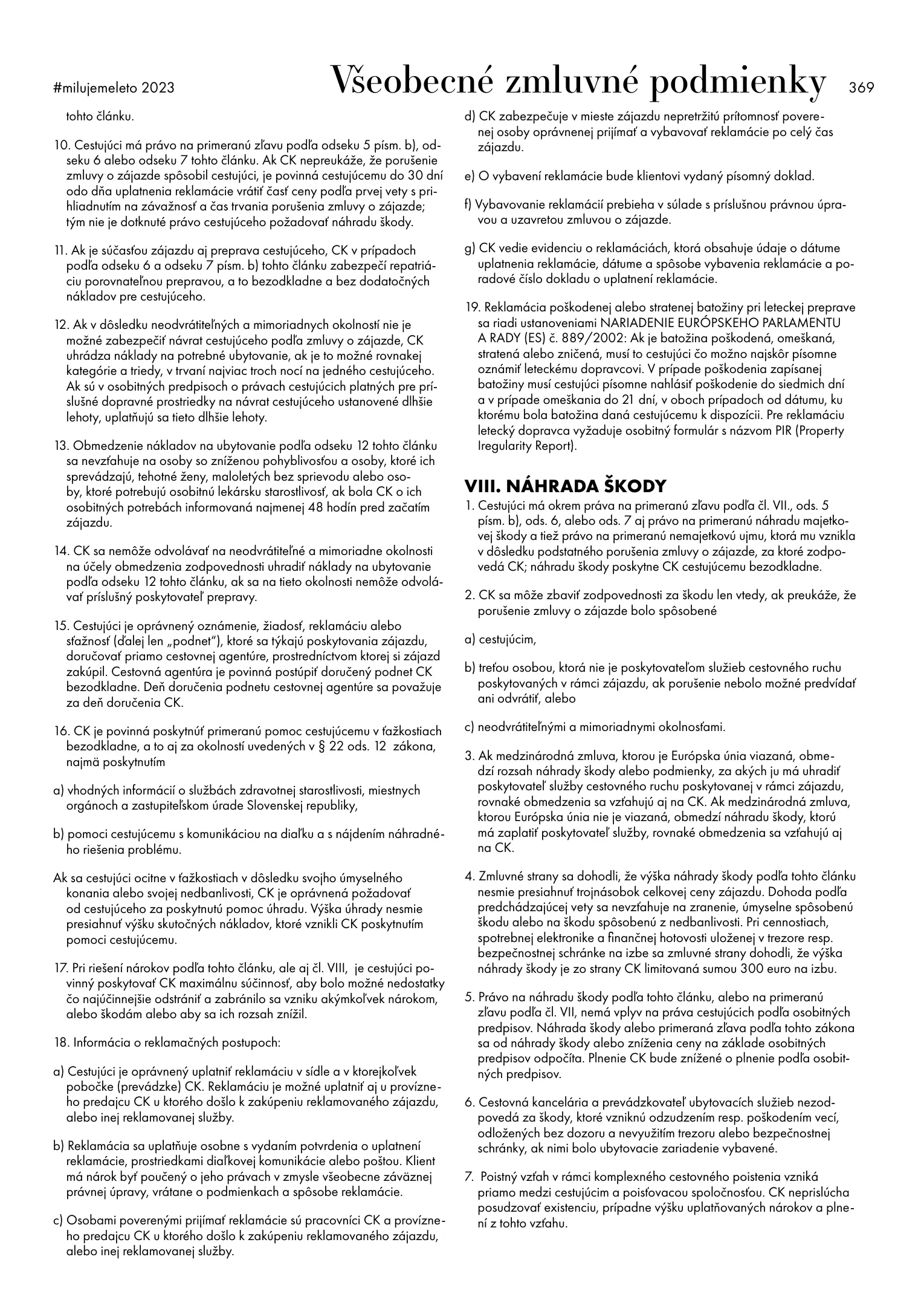 #milujemeleto 2023

Všeobecné zmluvné podmienky

369

tohto článku.

10. Cestujúci má právo na primeranú zľavu podľa odseku 5 písm. b), odseku 6 alebo odseku 7 tohto článku. Ak CK nepreukáže, že porušenie zmluvy o zájazde spôsobil cestujúci, je povinná cestujúcemu do 30 dní odo dňa uplatnenia reklamácie vrátiť časť ceny podľa prvej vety s prihliadnutím na závažnosť a čas trvania porušenia zmluvy o zájazde; tým nie je dotknuté právo cestujúceho požadovať náhradu škody.

11. Ak je súčasťou zájazdu aj preprava cestujúceho, CK v prípadoch podľa odseku 6 a odseku 7 písm. b) tohto článku zabezpečí repatriáciu porovnateľnou prepravou, a to bezodkladne a bez dodatočných nákladov pre cestujúceho.

12. Ak v dôsledku neodvrátiteľných a mimoriadnych okolností nie je možné zabezpečiť návrat cestujúceho podľa zmluvy o zájazde, CK uhrádza náklady na potrebné ubytovanie, ak je to možné rovnakej kategórie a triedy, v trvaní najviac troch nocí na jedného cestujúceho. Ak sú v osobitných predpisoch o právach cestujúcich platných pre príslušné dopravné prostriedky na návrat cestujúceho ustanovené dlhšie lehoty, uplatňujú sa tieto dlhšie lehoty.

13. Obmedzenie nákladov na ubytovanie podľa odseku 12 tohto článku sa nevzťahuje na osoby so zníženou pohyblivosťou a osoby, ktoré ich sprevádzajú, tehotné ženy, maloletých bez sprievodu alebo osoby, ktoré potrebujú osobitnú lekársku starostlivosť, ak bola CK o ich osobitných potrebách informovaná najmenej 48 hodín pred začatím zájazdu.

14. CK sa nemôže odvolávať na neodvrátiteľné a mimoriadne okolnosti na účely obmedzenia zodpovednosti uhradiť náklady na ubytovanie podľa odseku 12 tohto článku, ak sa na tieto okolnosti nemôže odvolávať príslušný poskytovateľ prepravy.

15. Cestujúci je oprávnený oznámenie, žiadosť, reklamáciu alebo sťažnosť (ďalej len „podnet"), ktoré sa týkajú poskytovania zájazdu, doručovať priamo cestovnej agentúre, prostredníctvom ktorej si zájazd zakúpil. Cestovná agentúra je povinná postúpiť doručený podnet CK bezodkladne. Deň doručenia podnetu cestovnej agentúre sa považuje za deň doručenia CK.

16. CK je povinná poskytnúť primeranú pomoc cestujúcemu v ťažkostiach bezodkladne, a to aj za okolností uvedených v § 22 ods. 12 zákona, najmä poskytnutím

a) vhodných informácií o službách zdravotnej starostlivosti, miestnych orgánoch a zastupiteľskom úrade Slovenskej republiky,

b) pomoci cestujúcemu s komunikáciou na diaľku a s nájdením náhradného riešenia problému.

Ak sa cestujúci ocitne v ťažkostiach v dôsledku svojho úmyselného konania alebo svojej nedbanlivosti, CK je oprávnená požadovať od cestujúceho za poskytnutú pomoc úhradu. Výška úhrady nesmie presiahnuť výšku skutočných nákladov, ktoré vznikli CK poskytnutím pomoci cestujúcemu.

17. Pri riešení nárokov podľa tohto článku, ale aj čl. VIII, je cestujúci povinný poskytovať CK maximálnu súčinnosť, aby bolo možné nedostatky čo najúčinnejšie odstrániť a zabránilo sa vzniku akýmkoľvek nárokom, alebo škodám alebo aby sa ich rozsah znížil.

18. Informácia o reklamačných postupoch:

a) Cestujúci je oprávnený uplatniť reklamáciu v sídle a v ktorejkoľvek pobočke (prevádzke) CK. Reklamáciu je možné uplatniť aj u provízneho predajcu CK u ktorého došlo k zakúpeniu reklamovaného zájazdu, alebo inej reklamovanej služby.

b) Reklamácia sa uplatňuje osobne s vydaním potvrdenia o uplatnení reklamácie, prostriedkami diaľkovej komunikácie alebo poštou. Klient má nárok byť poučený o jeho právach v zmysle všeobecne záväznej právnej úpravy, vrátane o podmienkach a spôsobe reklamácie.

c) Osobami poverenými prijímať reklamácie sú pracovníci CK a provízneho predajcu CK u ktorého došlo k zakúpeniu reklamovaného zájazdu, alebo inej reklamovanej služby.

d) CK zabezpečuje v mieste zájazdu nepretržitú prítomnosť poverenej osoby oprávnenej prijímať a vybavovať reklamácie po celý čas zájazdu.

e) O vybavení reklamácie bude klientovi vydaný písomný doklad.

f) Vybavovanie reklamácií prebieha v súlade s príslušnou právnou úpravou a uzavretou zmluvou o zájazde.

g) CK vedie evidenciu o reklamáciách, ktorá obsahuje údaje o dátume uplatnenia reklamácie, dátume a spôsobe vybavenia reklamácie a poradové číslo dokladu o uplatnení reklamácie.

19. Reklamácia poškodenej alebo stratenej batožiny pri leteckej preprave sa riadi ustanoveniami NARIADENIE EURÓPSKEHO PARLAMENTU A RADY (ES) č. 889/2002: Ak je batožina poškodená, omeškaná, stratená alebo zničená, musí to cestujúci čo možno najskôr písomne oznámiť leteckému dopravcovi. V prípade poškodenia zapísanej batožiny musí cestujúci písomne nahlásiť poškodenie do siedmich dní a v prípade omeškania do 21 dní, v oboch prípadoch od dátumu, ku ktorému bola batožina daná cestujúcemu k dispozícii. Pre reklamáciu letecký dopravca vyžaduje osobitný formulár s názvom PIR (Property Iregularity Report).

VIII. NÁHRADA ŠKODY

1. Cestujúci má okrem práva na primeranú zľavu podľa čl. VII., ods. 5 písm. b), ods. 6, alebo ods. 7 aj právo na primeranú náhradu majetkovej škody a tiež právo na primeranú nemajetkovú ujmu, ktorá mu vznikla v dôsledku podstatného porušenia zmluvy o zájazde, za ktoré zodpovedá CK; náhradu škody poskytne CK cestujúcemu bezodkladne.

2. CK sa môže zbaviť zodpovednosti za škodu len vtedy, ak preukáže, že porušenie zmluvy o zájazde bolo spôsobené

a) cestujúcim,

b) treťou osobou, ktorá nie je poskytovateľom služieb cestovného ruchu poskytovaných v rámci zájazdu, ak porušenie nebolo možné predvídať ani odvrátiť, alebo

c) neodvrátiteľnými a mimoriadnymi okolnosťami.

3. Ak medzinárodná zmluva, ktorou je Európska únia viazaná, obmedzí rozsah náhrady škody alebo podmienky, za akých ju má uhradiť poskytovateľ služby cestovného ruchu poskytovanej v rámci zájazdu, rovnaké obmedzenia sa vzťahujú aj na CK. Ak medzinárodná zmluva, ktorou Európska únia nie je viazaná, obmedzí náhradu škody, ktorú má zaplatiť poskytovateľ služby, rovnaké obmedzenia sa vzťahujú aj na CK.

4. Zmluvné strany sa dohodli, že výška náhrady škody podľa tohto článku nesmie presiahnuť trojnásobok celkovej ceny zájazdu. Dohoda podľa predchádzajúcej vety sa nevzťahuje na zranenie, úmyselne spôsobenú škodu alebo na škodu spôsobenú z nedbanlivosti. Pri cennostiach, spotrebnej elektronike a finančnej hotovosti uloženej v trezore resp. bezpečnostnej schránke na izbe sa zmluvné strany dohodli, že výška náhrady škody je zo strany CK limitovaná sumou 300 euro na izbu.

5. Právo na náhradu škody podľa tohto článku, alebo na primeranú zľavu podľa čl. VII, nemá vplyv na práva cestujúcich podľa osobitných predpisov. Náhrada škody alebo primeraná zľava podľa tohto zákona sa od náhrady škody alebo zníženia ceny na základe osobitných predpisov odpočíta. Plnenie CK bude znížené o plnenie podľa osobitných predpisov.

6. Cestovná kancelária a prevádzkovateľ ubytovacích služieb nezodpovedá za škody, ktoré vzniknú odzudzením resp. poškodením vecí, odložených bez dozoru a nevyužitím trezoru alebo bezpečnostnej schránky, ak nimi bolo ubytovacie zariadenie vybavené.

7. Poistný vzťah v rámci komplexného cestovného poistenia vzniká priamo medzi cestujúcim a poisťovacou spoločnosťou. CK neprislúcha posudzovať existenciu, prípadne výšku uplatňovaných nárokov a plnení z tohto vzťahu.